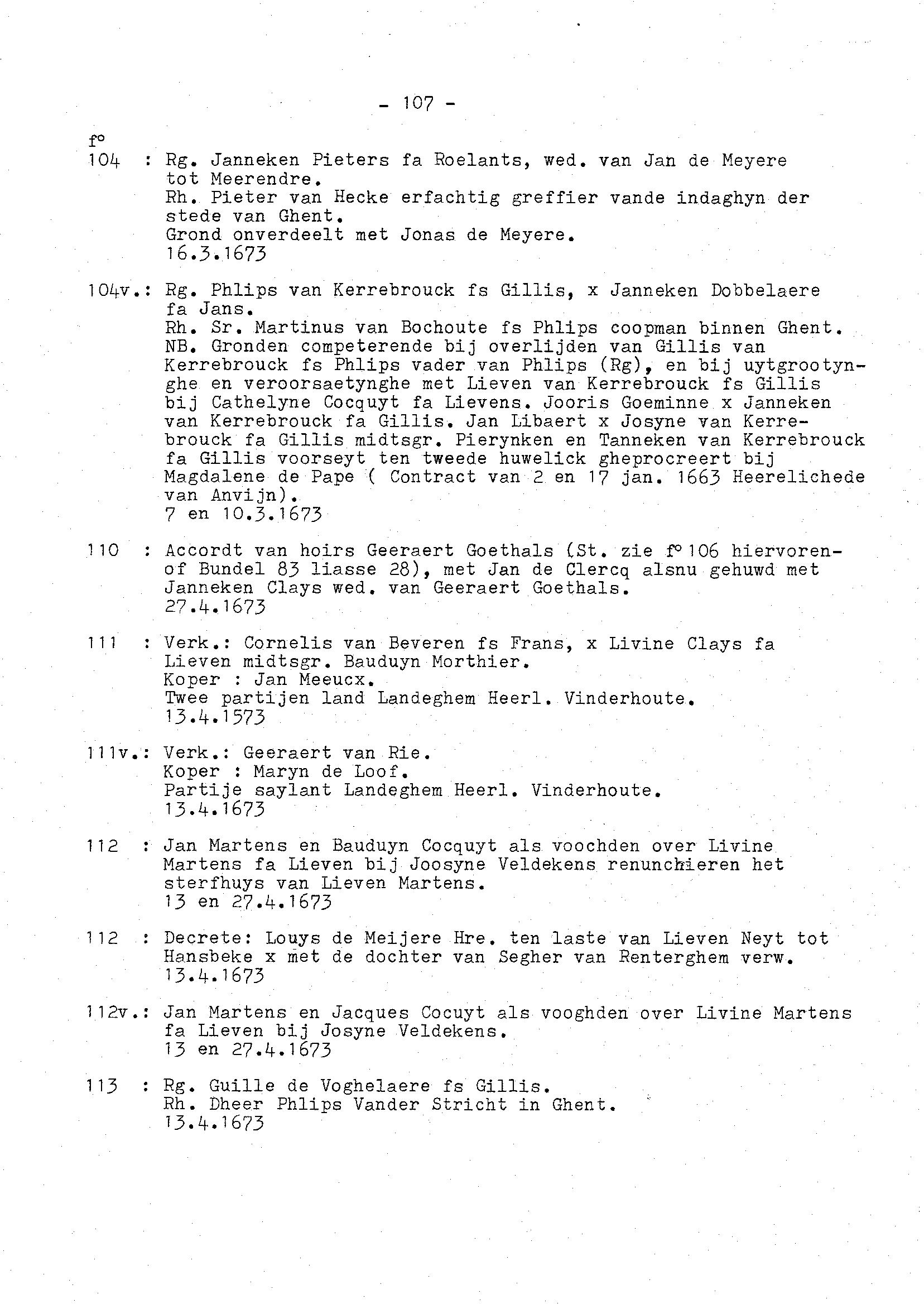 - 107 -

f°
104 : Rg. Janneken Pieters fa Roelants, wed. van Jan de Meyere tot Meerendre.
Rh. Pieter van Hecke erfachtig greffier vande indaghyn der stede van Ghent.
Grond onverdeelt met Jonas de Meyere.
16.3.1673

104v.: Rg. Phlips van Kerrebrouck fs Gillis, x Janneken Dobbelaere fa Jans.
Rh. Sr. Martinus van Bochoute fs Phlips coopman binnen Ghent.
NB. Gronden competerende bij overlijden van Gillis van Kerrebrouck fs Phlips vader van Phlips (Rg), en bij uytgrootynghe en veroorsaetynghe met Lieven van Kerrebrouck fs Gillis bij Cathelyne Cocquyt fa Lievens. Jooris Goeminne x Janneken van Kerrebrouck fa Gillis. Jan Libaert x Josyne van Kerrebrouck fa Gillis midtsgr. Pierynken en Tanneken van Kerrebrouck fa Gillis voorseyt ten tweede huwelick gheprocreert bij Magdalene de Pape ( Contract van 2 en 17 jan. 1663 Heerelichede van Anvijn).
7 en 10.3.1673

110 : Accordt van hoirs Geeraert Goethals (St. zie f° 106 hiervoren- of Bundel 83 liasse 28), met Jan de Clercq alsnu gehuwd met Janneken Clays wed. van Geeraert Goethals.
27.4.1673

111 : Verk.: Cornelis van Beveren fs Frans, x Livine Clays fa Lieven midtsgr. Bauduyn Morthier.
Koper : Jan Meeucx.
Twee partijen land Landeghem Heerl. Vinderhoute.
13.4.1573

111v.: Verk.: Geeraert van Rie.
Koper : Maryn de Loof.
Partije saylant Landeghem Heerl. Vinderhoute.
13.4.1673

112 : Jan Martens en Bauduyn Cocquyt als voochden over Livine Martens fa Lieven bij Joosyne Veldekens renunchieren het sterfhuys van Lieven Martens.
13 en 27.4.1673

112 : Decrete: Louys de Meijere Hre. ten laste van Lieven Neyt tot Hansbeke x met de dochter van Segher van Renterghem verw.
13.4.1673

112v.: Jan Martens en Jacques Cocuyt als vooghden over Livine Martens fa Lieven bij Josyne Veldekens.
13 en 27.4.1673

113 : Rg. Guille de Voghelaere fs Gillis.
Rh. Dheer Phlips Vander Stricht in Ghent.
13.4.1673